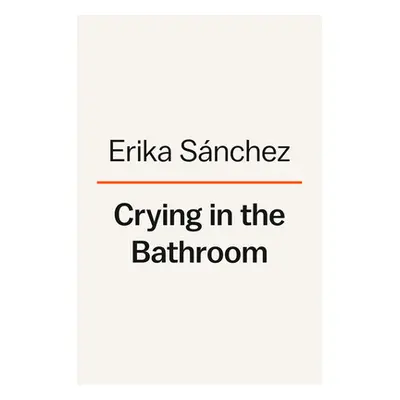 Erika Sánchez

Crying in the Bathroom